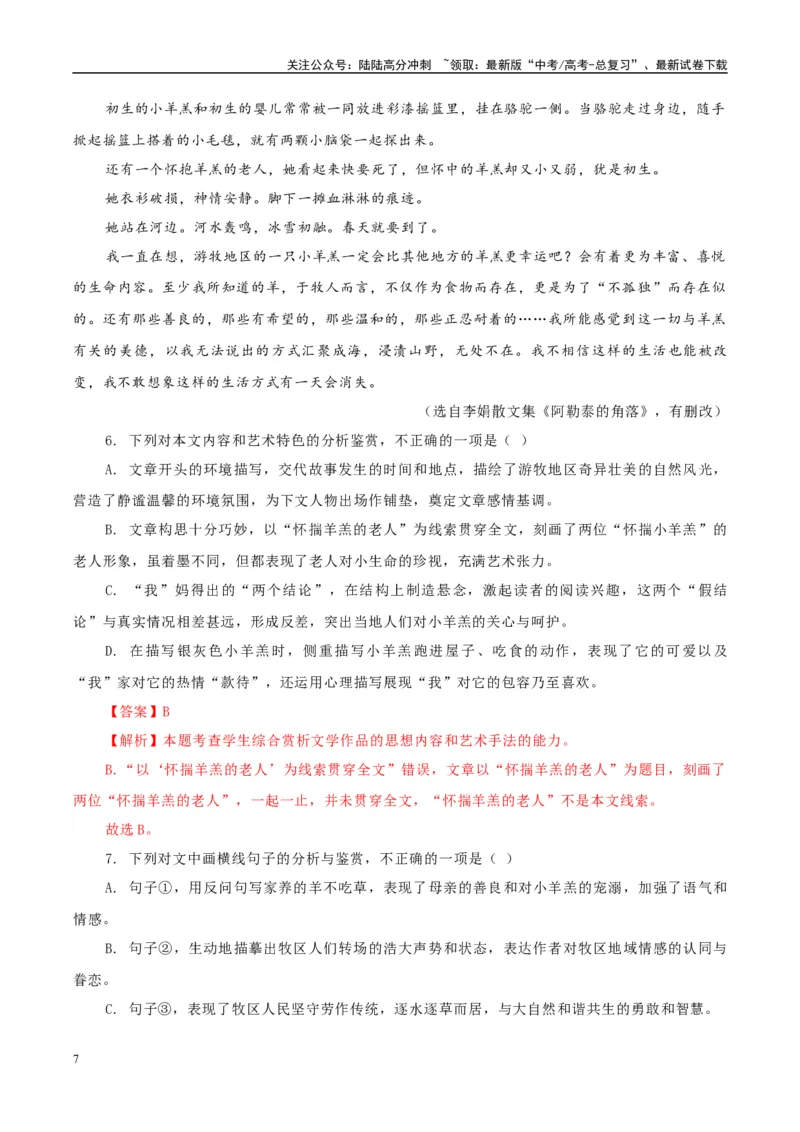 关注公众号：陆陆高分冲刺 ~领取：最新版“中考/高考-总复习”、最新试卷下载

初生的小羊羔和初生的婴儿常常被一同放进彩漆摇篮里，挂在骆驼一侧。当骆驼走过身边，随手掀起摇篮上搭着的小毛毯，就有两颗小脑袋一起探出来。

还有一个怀抱羊羔的老人，她看起来快要死了，但怀中的羊羔却又小又弱，犹是初生。

她衣衫破损，神情安静。脚下一摊血淋淋的痕迹。

她站在河边。河水轰鸣，冰雪初融。春天就要到了。

我一直在想，游牧地区的一只小羊羔一定会比其他地方的羊羔更幸运吧？会有着更为丰富、喜悦的生命内容。至少我所知道的羊，于牧人而言，不仅作为食物而存在，更是为了“不孤独”而存在似的。还有那些善良的，那些有希望的，那些温和的，那些正忍耐着的……我所能感觉到这一切与羊羔有关的美德，以我无法说出的方式汇聚成海，浸渍山野，无处不在。我不相信这样的生活也能被改变，我不敢想象这样的生活方式有一天会消失。

（选自李娟散文集《阿勒泰的角落》，有删改）

6. 下列对本文内容和艺术特色的分析鉴赏，不正确的一项是（ ）

A. 文章开头的环境描写，交代故事发生的时间和地点，描绘了游牧地区奇异壮美的自然风光，营造了静谧温馨的环境氛围，为下文人物出场作铺垫，奠定文章感情基调。

B. 文章构思十分巧妙，以“怀揣羊羔的老人”为线索贯穿全文，刻画了两位“怀揣小羊羔”的老人形象，虽着墨不同，但都表现了老人对小生命的珍视，充满艺术张力。

C. “我”妈得出的“两个结论”，在结构上制造悬念，激起读者的阅读兴趣，这两个“假结论”与真实情况相差甚远，形成反差，突出当地人们对小羊羔的关心与呵护。

D. 在描写银灰色小羊羔时，侧重描写小羊羔跑进屋子、吃食的动作，表现了它的可爱以及“我”家对它的热情“款待”，还运用心理描写展现“我”对它的包容乃至喜欢。

【答案】B

【解析】本题考查学生综合赏析文学作品的思想内容和艺术手法的能力。

B.“以‘怀揣羊羔的老人’为线索贯穿全文”错误，文章以“怀揣羊羔的老人”为题目，刻画了两位“怀揣羊羔的老人”，一起一止，并未贯穿全文，“怀揣羊羔的老人”不是本文线索。

故选B。

7. 下列对文中画横线句子的分析与鉴赏，不正确的一项是（ ）

A. 句子①，用反问句写家养的羊不吃草，表现了母亲的善良和对小羊羔的宠溺，加强了语气和情感。

B. 句子②，生动地描摹出牧区人们转场的浩大声势和状态，表达作者对牧区地域情感的认同与眷恋。

C. 句子③，表现了牧区人民坚守劳作传统，逐水逐草而居，与大自然和谐共生的勇敢和智慧。

7